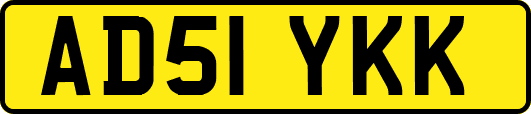 AD51 YKK